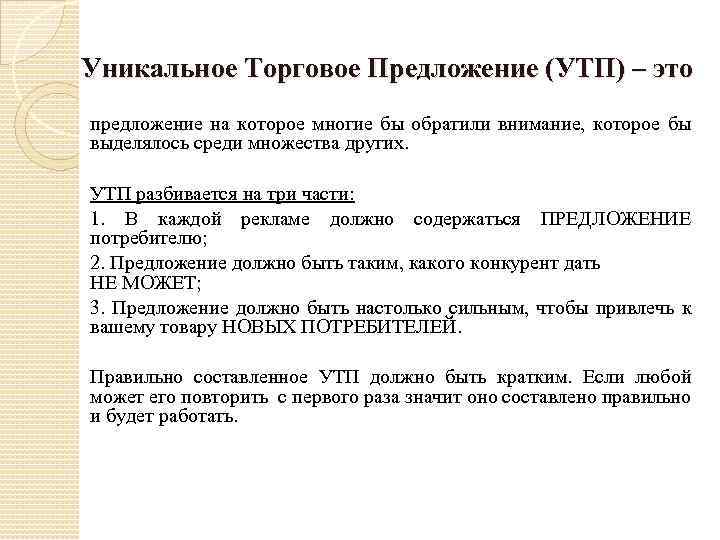 Уникальное Торговое Предложение (УТП) – это

предложение на которое многие бы обратили внимание, которое бы выделялось среди множества других.

УТП разбивается на три части:

1. В каждой рекламе должно содержаться ПРЕДЛОЖЕНИЕ потребителю;

2. Предложение должно быть таким, какого конкурент дать НЕ МОЖЕТ;

3. Предложение должно быть настолько сильным, чтобы привлечь к вашему товару НОВЫХ ПОТРЕБИТЕЛЕЙ.

Правильно составленное УТП должно быть кратким. Если любой может его повторить с первого раза значит оно составлено правильно и будет работать.